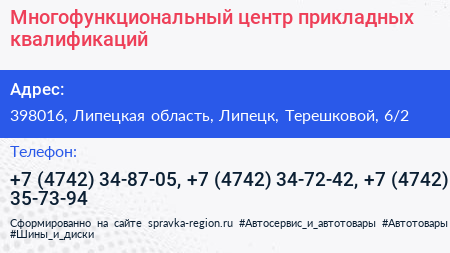 Многофункциональный центр прикладных квалификаций

Адрес:

398016, Липецкая область, Липецк, Терешковой, 6/2

Телефон:

+7 (4742) 34-87-05, +7 (4742) 34-72-42, +7 (4742) 35-73-94

Сформированно на сайте spravka-region.ru #Автосервис_и_автотовары #Автотовары #Шины_и_диски